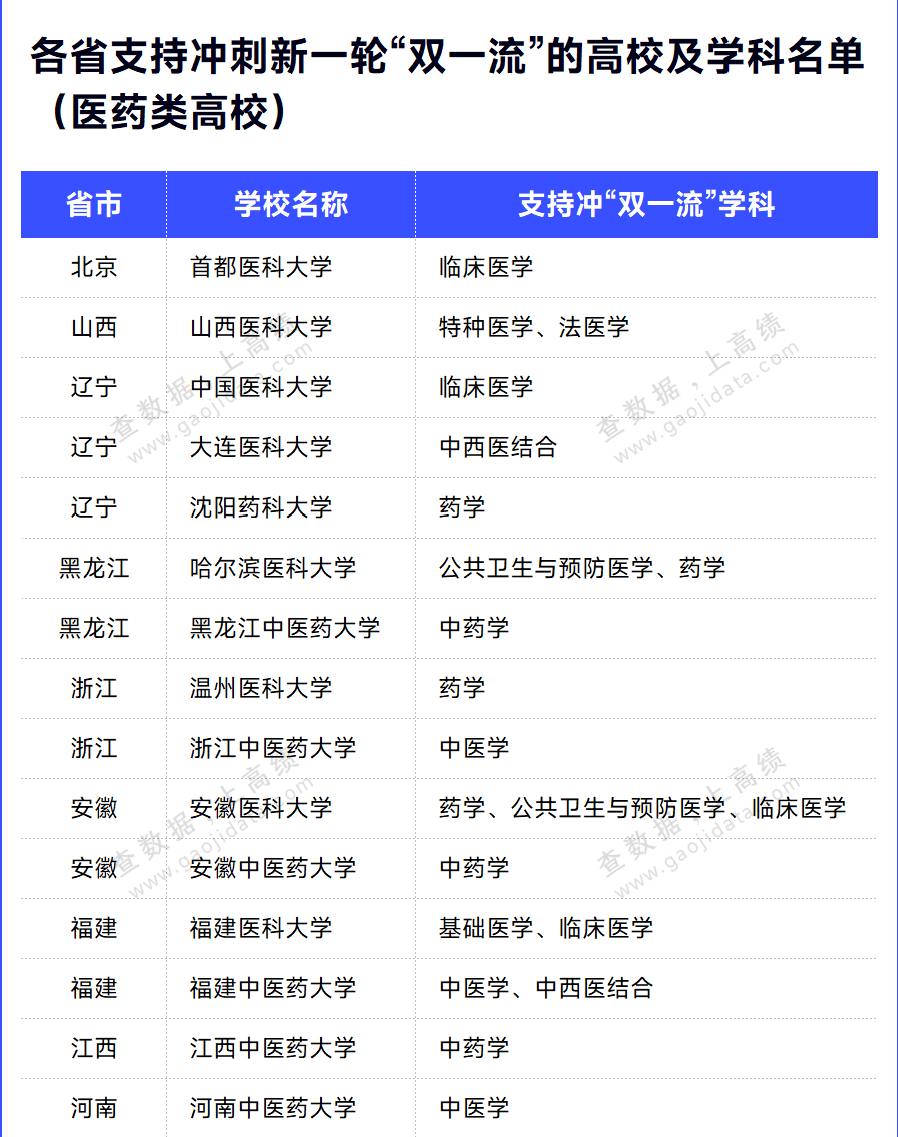 各省支持冲刺新一轮“双一流”的高校及学科名单（医药类高校）

| 省市 | 学校名称 | 支持冲“双一流”学科 |
|---|---|---|
| 北京 | 首都医科大学 | 临床医学 |
| 山西 | 山西医科大学 | 特种医学、法医学 |
| 辽宁 | 中国医科大学 | 临床医学 |
| 辽宁 | 大连医科大学 | 中西医结合 |
| 辽宁 | 沈阳药科大学 | 药学 |
| 黑龙江 | 哈尔滨医科大学 | 公共卫生与预防医学、药学 |
| 黑龙江 | 黑龙江中医药大学 | 中药学 |
| 浙江 | 温州医科大学 | 药学 |
| 浙江 | 浙江中医药大学 | 中医学 |
| 安徽 | 安徽医科大学 | 药学、公共卫生与预防医学、临床医学 |
| 安徽 | 安徽中医药大学 | 中药学 |
| 福建 | 福建医科大学 | 基础医学、临床医学 |
| 福建 | 福建中医药大学 | 中医学、中西医结合 |
| 江西 | 江西中医药大学 | 中药学 |
| 河南 | 河南中医药大学 | 中医学 |

查数据，上高绩 www.gaojidata.com